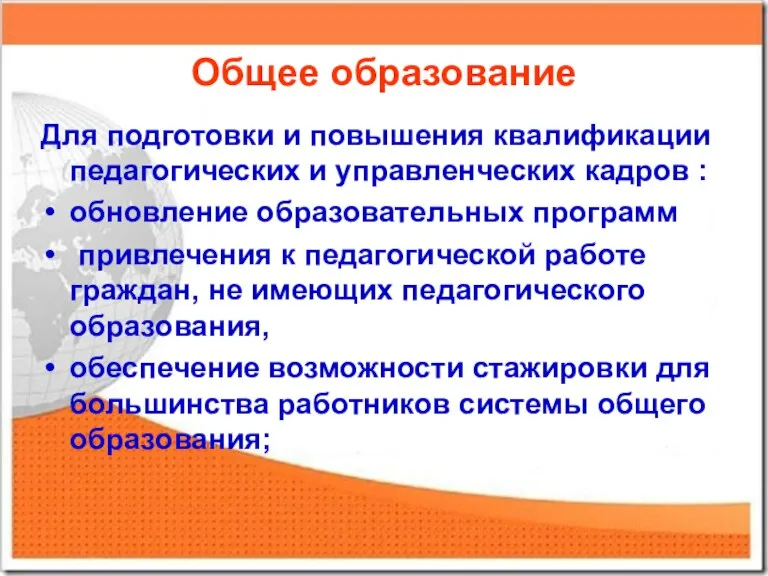 Общее образование

Для подготовки и повышения квалификации педагогических и управленческих кадров :

• обновление образовательных программ
• привлечения к педагогической работе граждан, не имеющих педагогического образования,
• обеспечение возможности стажировки для большинства работников системы общего образования;